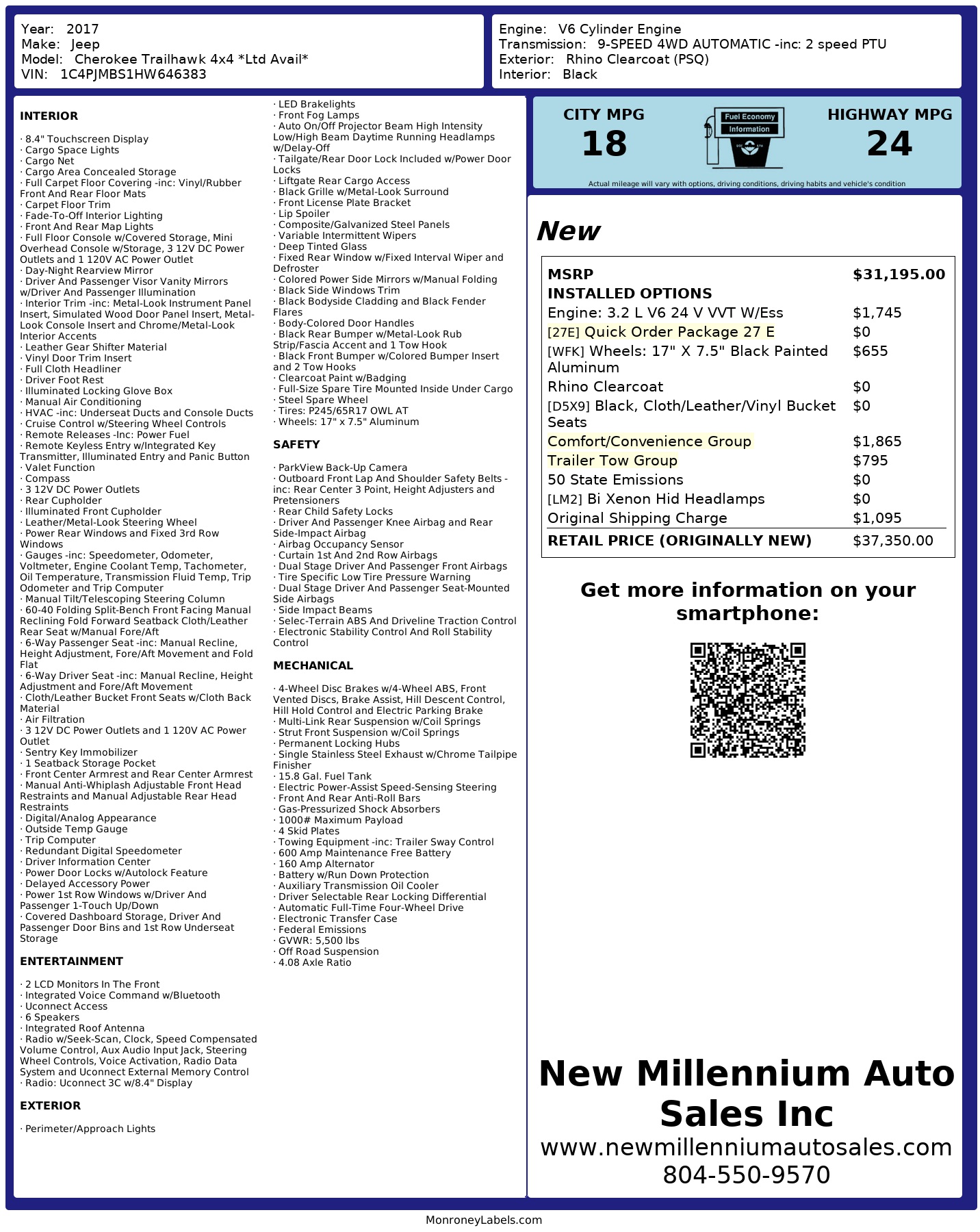 Year: 2017
Make: Jeep
Model: Cherokee Trailhawk 4x4 *Ltd Avail*
VIN: 1C4PJMBS1HW646383

Engine: V6 Cylinder Engine
Transmission: 9-SPEED 4WD AUTOMATIC -inc: 2 speed PTU
Exterior: Rhino Clearcoat (PSQ)
Interior: Black

INTERIOR

· 8.4" Touchscreen Display
· Cargo Space Lights
· Cargo Net
· Cargo Area Concealed Storage
· Full Carpet Floor Covering -inc: Vinyl/Rubber Front And Rear Floor Mats
· Carpet Floor Trim
· Fade-To-Off Interior Lighting
· Front And Rear Map Lights
· Full Floor Console w/Covered Storage, Mini Overhead Console w/Storage, 3 12V DC Power Outlets and 1 120V AC Power Outlet
· Day-Night Rearview Mirror
· Driver And Passenger Visor Vanity Mirrors w/Driver And Passenger Illumination
· Interior Trim -inc: Metal-Look Instrument Panel Insert, Simulated Wood Door Panel Insert, Metal-Look Console Insert and Chrome/Metal-Look Interior Accents
· Leather Gear Shifter Material
· Vinyl Door Trim Insert
· Full Cloth Headliner
· Driver Foot Rest
· Illuminated Locking Glove Box
· Manual Air Conditioning
· HVAC -inc: Underseat Ducts and Console Ducts
· Cruise Control w/Steering Wheel Controls
· Remote Releases -Inc: Power Fuel
· Remote Keyless Entry w/Integrated Key Transmitter, Illuminated Entry and Panic Button
· Valet Function
· Compass
· 3 12V DC Power Outlets
· Rear Cupholder
· Illuminated Front Cupholder
· Leather/Metal-Look Steering Wheel
· Power Rear Windows and Fixed 3rd Row Windows
· Gauges -inc: Speedometer, Odometer, Voltmeter, Engine Coolant Temp, Tachometer, Oil Temperature, Transmission Fluid Temp, Trip Odometer and Trip Computer
· Manual Tilt/Telescoping Steering Column
· 60-40 Folding Split-Bench Front Facing Manual Reclining Fold Forward Seatback Cloth/Leather Rear Seat w/Manual Fore/Aft
· 6-Way Passenger Seat -inc: Manual Recline, Height Adjustment, Fore/Aft Movement and Fold Flat
· 6-Way Driver Seat -inc: Manual Recline, Height Adjustment and Fore/Aft Movement
· Cloth/Leather Bucket Front Seats w/Cloth Back Material
· Air Filtration
· 3 12V DC Power Outlets and 1 120V AC Power Outlet
· Sentry Key Immobilizer
· 1 Seatback Storage Pocket
· Front Center Armrest and Rear Center Armrest
· Manual Anti-Whiplash Adjustable Front Head Restraints and Manual Adjustable Rear Head Restraints
· Digital/Analog Appearance
· Outside Temp Gauge
· Trip Computer
· Redundant Digital Speedometer
· Driver Information Center
· Power Door Locks w/Autolock Feature
· Delayed Accessory Power
· Power 1st Row Windows w/Driver And Passenger 1-Touch Up/Down
· Covered Dashboard Storage, Driver And Passenger Door Bins and 1st Row Underseat Storage

ENTERTAINMENT

· 2 LCD Monitors In The Front
· Integrated Voice Command w/Bluetooth
· Uconnect Access
· 6 Speakers
· Integrated Roof Antenna
· Radio w/Seek-Scan, Clock, Speed Compensated Volume Control, Aux Audio Input Jack, Steering Wheel Controls, Voice Activation, Radio Data System and Uconnect External Memory Control
· Radio: Uconnect 3C w/8.4" Display

EXTERIOR

· Perimeter/Approach Lights
· LED Brakelights
· Front Fog Lamps
· Auto On/Off Projector Beam High Intensity Low/High Beam Daytime Running Headlamps w/Delay-Off
· Tailgate/Rear Door Lock Included w/Power Door Locks
· Liftgate Rear Cargo Access
· Black Grille w/Metal-Look Surround
· Front License Plate Bracket
· Lip Spoiler
· Composite/Galvanized Steel Panels
· Variable Intermittent Wipers
· Deep Tinted Glass
· Fixed Rear Window w/Fixed Interval Wiper and Defroster
· Colored Power Side Mirrors w/Manual Folding
· Black Side Windows Trim
· Black Bodyside Cladding and Black Fender Flares
· Body-Colored Door Handles
· Black Rear Bumper w/Metal-Look Rub Strip/Fascia Accent and 1 Tow Hook
· Black Front Bumper w/Colored Bumper Insert and 2 Tow Hooks
· Clearcoat Paint w/Badging
· Full-Size Spare Tire Mounted Inside Under Cargo
· Steel Spare Wheel
· Tires: P245/65R17 OWL AT
· Wheels: 17" x 7.5" Aluminum

SAFETY

· ParkView Back-Up Camera
· Outboard Front Lap And Shoulder Safety Belts -inc: Rear Center 3 Point, Height Adjusters and Pretensioners
· Rear Child Safety Locks
· Driver And Passenger Knee Airbag and Rear Side-Impact Airbag
· Airbag Occupancy Sensor
· Curtain 1st And 2nd Row Airbags
· Dual Stage Driver And Passenger Front Airbags
· Tire Specific Low Tire Pressure Warning
· Dual Stage Driver And Passenger Seat-Mounted Side Airbags
· Side Impact Beams
· Selec-Terrain ABS And Driveline Traction Control
· Electronic Stability Control And Roll Stability Control

MECHANICAL

· 4-Wheel Disc Brakes w/4-Wheel ABS, Front Vented Discs, Brake Assist, Hill Descent Control, Hill Hold Control and Electric Parking Brake
· Multi-Link Rear Suspension w/Coil Springs
· Strut Front Suspension w/Coil Springs
· Permanent Locking Hubs
· Single Stainless Steel Exhaust w/Chrome Tailpipe Finisher
· 15.8 Gal. Fuel Tank
· Electric Power-Assist Speed-Sensing Steering
· Front And Rear Anti-Roll Bars
· Gas-Pressurized Shock Absorbers
· 1000# Maximum Payload
· 4 Skid Plates
· Towing Equipment -inc: Trailer Sway Control
· 600 Amp Maintenance Free Battery
· 160 Amp Alternator
· Battery w/Run Down Protection
· Auxiliary Transmission Oil Cooler
· Driver Selectable Rear Locking Differential
· Automatic Full-Time Four-Wheel Drive
· Electronic Transfer Case
· Federal Emissions
· GVWR: 5,500 lbs
· Off Road Suspension
· 4.08 Axle Ratio

CITY MPG
18
Fuel Economy Information
HIGHWAY MPG
24
Actual mileage will vary with options, driving conditions, driving habits and vehicle's condition

New

| MSRP | $31,195.00 |
|---|---|
| INSTALLED OPTIONS | |
| Engine: 3.2 L V6 24 V VVT W/Ess | $1,745 |
| [27E] Quick Order Package 27 E | $0 |
| [WFK] Wheels: 17" X 7.5" Black Painted Aluminum | $655 |
| Rhino Clearcoat | $0 |
| [D5X9] Black, Cloth/Leather/Vinyl Bucket Seats | $0 |
| Comfort/Convenience Group | $1,865 |
| Trailer Tow Group | $795 |
| 50 State Emissions | $0 |
| [LM2] Bi Xenon Hid Headlamps | $0 |
| Original Shipping Charge | $1,095 |
| RETAIL PRICE (ORIGINALLY NEW) | $37,350.00 |

Get more information on your smartphone:

New Millennium Auto Sales Inc
www.newmillenniumautosales.com
804-550-9570

MonroneyLabels.com